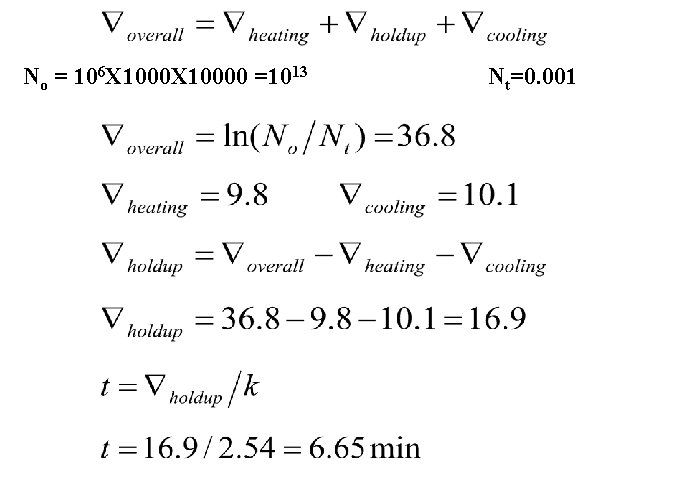 $\nabla_{overall} = \nabla_{heating} + \nabla_{holdup} + \nabla_{cooling}$

$N_o = 10^6 X1000X10000 = 10^{13}$ $N_t = 0.001$

$\nabla_{overall} = \ln(N_o / N_t) = 36.8$

$\nabla_{heating} = 9.8$ $\nabla_{cooling} = 10.1$

$\nabla_{holdup} = \nabla_{overall} - \nabla_{heating} - \nabla_{cooling}$

$\nabla_{holdup} = 36.8 - 9.8 - 10.1 = 16.9$

$t = \nabla_{holdup} / k$

$t = 16.9 / 2.54 = 6.65 \min$